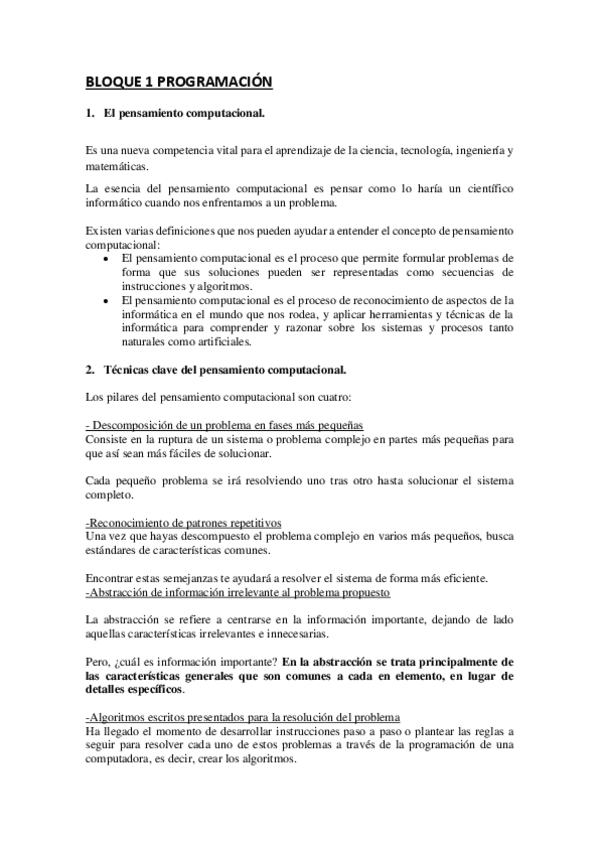 BLOQUE 1 PROGRAMACIÓN

1. El pensamiento computacional.

Es una nueva competencia vital para el aprendizaje de la ciencia, tecnología, ingeniería y matemáticas.

La esencia del pensamiento computacional es pensar como lo haría un científico informático cuando nos enfrentamos a un problema.

Existen varias definiciones que nos pueden ayudar a entender el concepto de pensamiento computacional:
• El pensamiento computacional es el proceso que permite formular problemas de forma que sus soluciones pueden ser representadas como secuencias de instrucciones y algoritmos.
• El pensamiento computacional es el proceso de reconocimiento de aspectos de la informática en el mundo que nos rodea, y aplicar herramientas y técnicas de la informática para comprender y razonar sobre los sistemas y procesos tanto naturales como artificiales.

2. Técnicas clave del pensamiento computacional.

Los pilares del pensamiento computacional son cuatro:

- Descomposición de un problema en fases más pequeñas
Consiste en la ruptura de un sistema o problema complejo en partes más pequeñas para que así sean más fáciles de solucionar.

Cada pequeño problema se irá resolviendo uno tras otro hasta solucionar el sistema completo.

-Reconocimiento de patrones repetitivos
Una vez que hayas descompuesto el problema complejo en varios más pequeños, busca estándares de características comunes.

Encontrar estas semejanzas te ayudará a resolver el sistema de forma más eficiente.
-Abstracción de información irrelevante al problema propuesto

La abstracción se refiere a centrarse en la información importante, dejando de lado aquellas características irrelevantes e innecesarias.

Pero, ¿cuál es información importante? En la abstracción se trata principalmente de las características generales que son comunes a cada en elemento, en lugar de detalles específicos.

-Algoritmos escritos presentados para la resolución del problema
Ha llegado el momento de desarrollar instrucciones paso a paso o plantear las reglas a seguir para resolver cada uno de estos problemas a través de la programación de una computadora, es decir, crear los algoritmos.